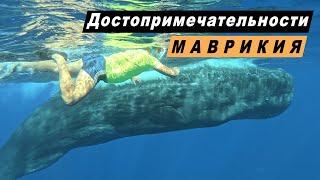 Достопримечательности
МАВРИКИЯ